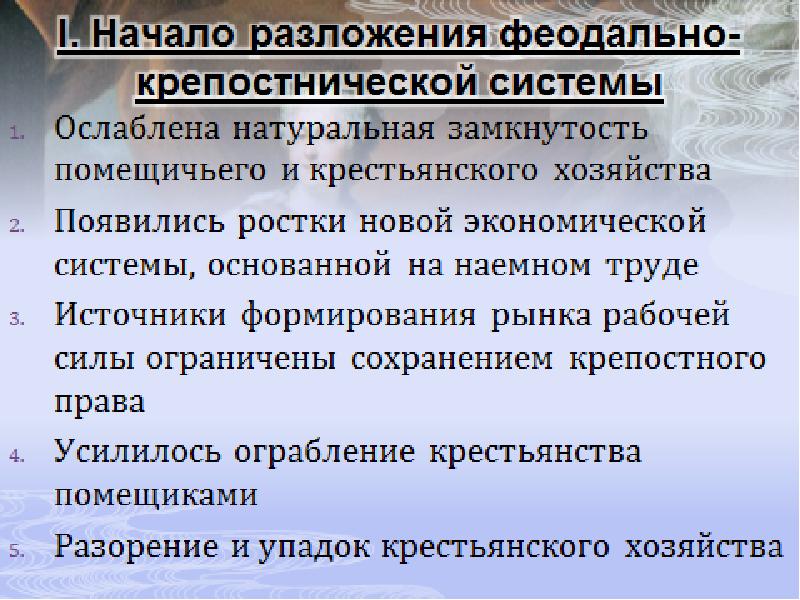 I. Начало разложения феодально-крепостнической системы

1. Ослаблена натуральная замкнутость помещичьего и крестьянского хозяйства
2. Появились ростки новой экономической системы, основанной на наемном труде
3. Источники формирования рынка рабочей силы ограничены сохранением крепостного права
4. Усилилось ограбление крестьянства помещиками
5. Разорение и упадок крестьянского хозяйства